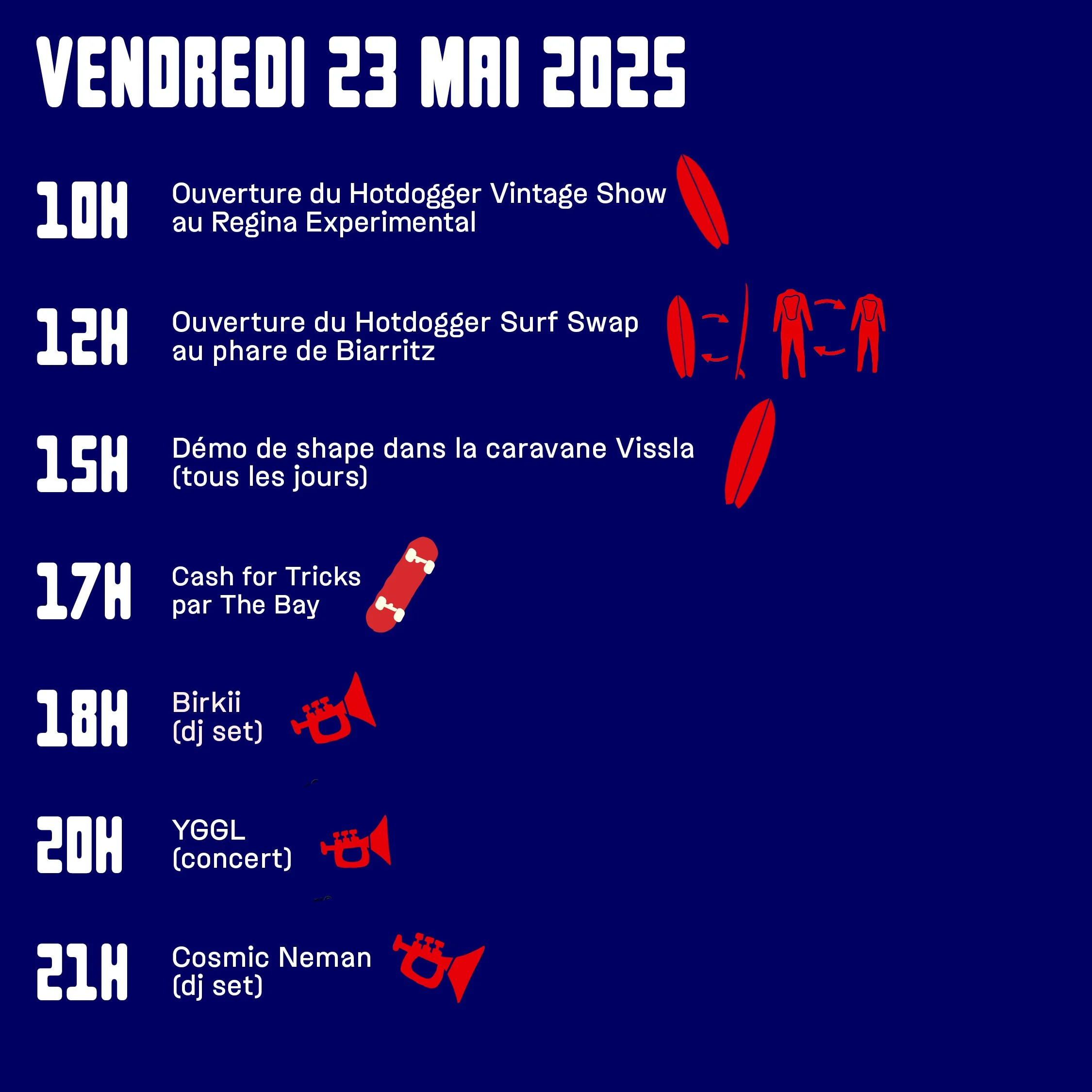 VENDREDI 23 MAI 2025

10H

Ouverture du Hotdogger Vintage Show
au Regina Experimental

12H

Ouverture du Hotdogger Surf Swap
au phare de Biarritz

15H

Démo de shape dans la caravane Vissla
(tous les jours)

17H

Cash for Tricks
par The Bay

18H

Birkii
(dj set)

20H

YGGL
(concert)

21H

Cosmic Neman
(dj set)